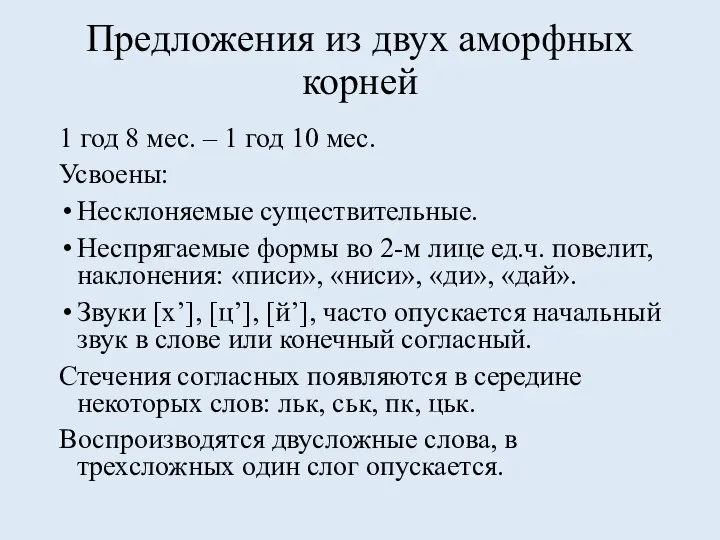 Предложения из двух аморфных корней

1 год 8 мес. – 1 год 10 мес.

Усвоены:

• Несклоняемые существительные.

• Неспрягаемые формы во 2-м лице ед.ч. повелит, наклонения: «писи», «ниси», «ди», «дай».

• Звуки [х’], [ц’], [й’], часто опускается начальный звук в слове или конечный согласный.

Стечения согласных появляются в середине некоторых слов: льк, ськ, пк, цьк.

Воспроизводятся двусложные слова, в трехсложных один слог опускается.